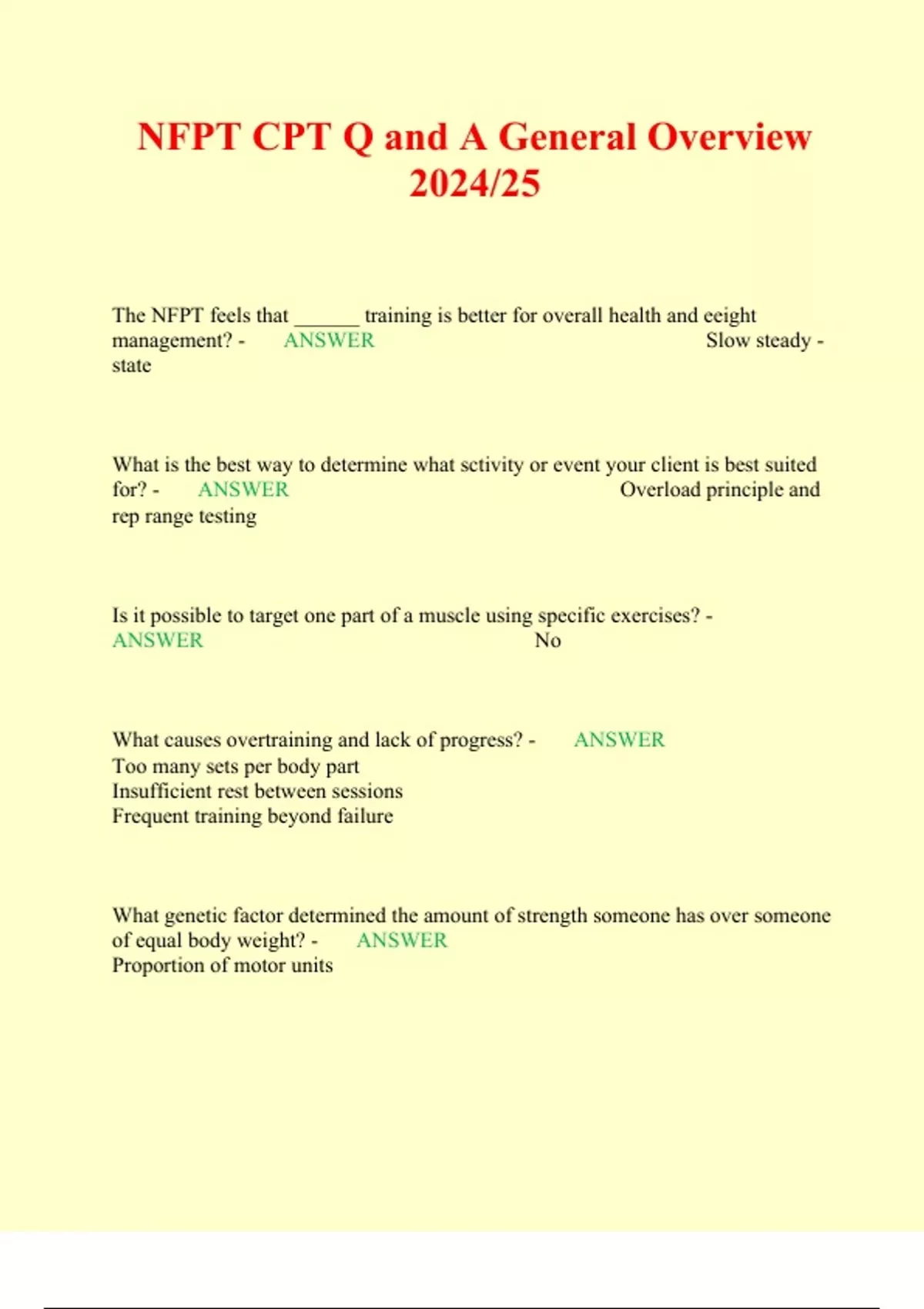 NFPT CPT Q and A General Overview 2024/25

The NFPT feels that ______ training is better for overall health and eeight management? - ANSWER Slow steady - state

What is the best way to determine what sctivity or event your client is best suited for? - ANSWER Overload principle and rep range testing

Is it possible to target one part of a muscle using specific exercises? - ANSWER No

What causes overtraining and lack of progress? - ANSWER
Too many sets per body part
Insufficient rest between sessions
Frequent training beyond failure

What genetic factor determined the amount of strength someone has over someone of equal body weight? - ANSWER
Proportion of motor units